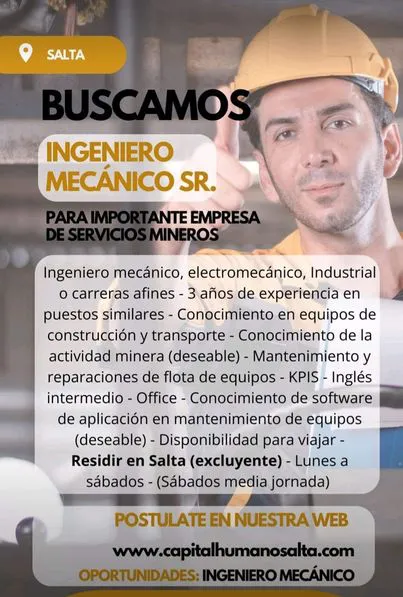 SALTA

BUSCAMOS

INGENIERO MECÁNICO SR.

PARA IMPORTANTE EMPRESA DE SERVICIOS MINEROS

Ingeniero mecánico, electromecánico, Industrial o carreras afines - 3 años de experiencia en puestos similares - Conocimiento en equipos de construcción y transporte - Conocimiento de la actividad minera (deseable) - Mantenimiento y reparaciones de flota de equipos - KPIS - Inglés intermedio - Office - Conocimiento de software de aplicación en mantenimiento de equipos (deseable) - Disponibilidad para viajar - Residir en Salta (excluyente) - Lunes a sábados - (Sábados media jornada)

POSTULATE EN NUESTRA WEB

www.capitalhumanosalta.com

OPORTUNIDADES: INGENIERO MECÁNICO